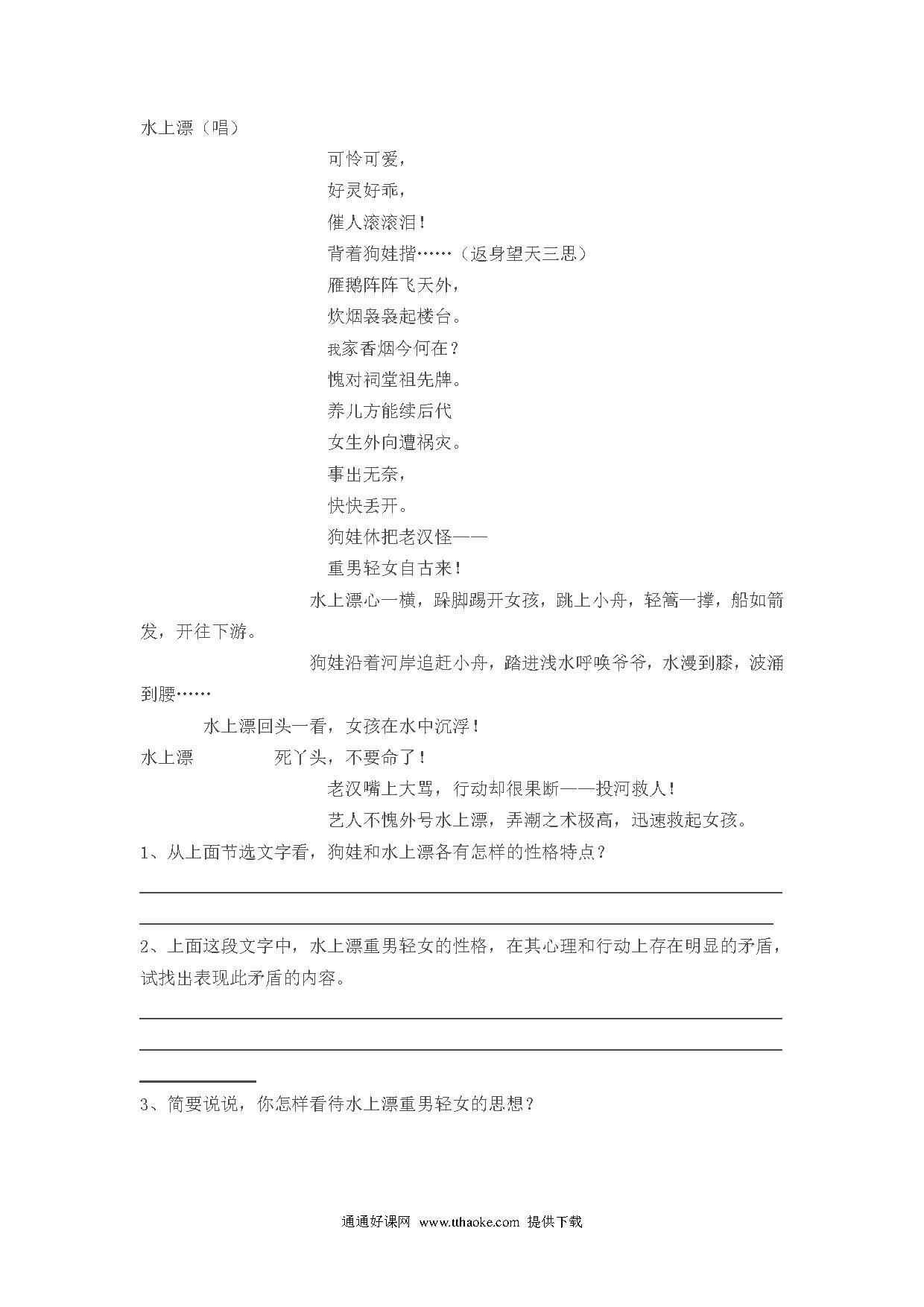 水上漂（唱）

可怜可爱，
好灵好乖，
催人滚滚泪！
背着狗娃揩……（返身望天三思）
雁鹅阵阵飞天外，
炊烟袅袅起楼台。
我家香烟今何在？
愧对祠堂祖先牌。
养儿方能续后代
女生外向遭祸灾。
事出无奈，
快快丢开。
狗娃休把老汉怪——
重男轻女自古来！

水上漂心一横，跺脚踢开女孩，跳上小舟，轻篙一撑，船如箭发，开往下游。

狗娃沿着河岸追赶小舟，踏进浅水呼唤爷爷，水漫到膝，波涌到腰……

水上漂回头一看，女孩在水中沉浮！

水上漂　　死丫头，不要命了！

老汉嘴上大骂，行动却很果断——投河救人！

艺人不愧外号水上漂，弄潮之术极高，迅速救起女孩。

1、从上面节选文字看，狗娃和水上漂各有怎样的性格特点？

2、上面这段文字中，水上漂重男轻女的性格，在其心理和行动上存在明显的矛盾，试找出表现此矛盾的内容。

3、简要说说，你怎样看待水上漂重男轻女的思想？

通通好课网 www.tthaoke.com 提供下载